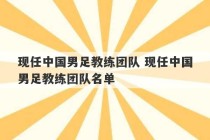 现任中国男足教练团队 现任中国男足教练团队名单